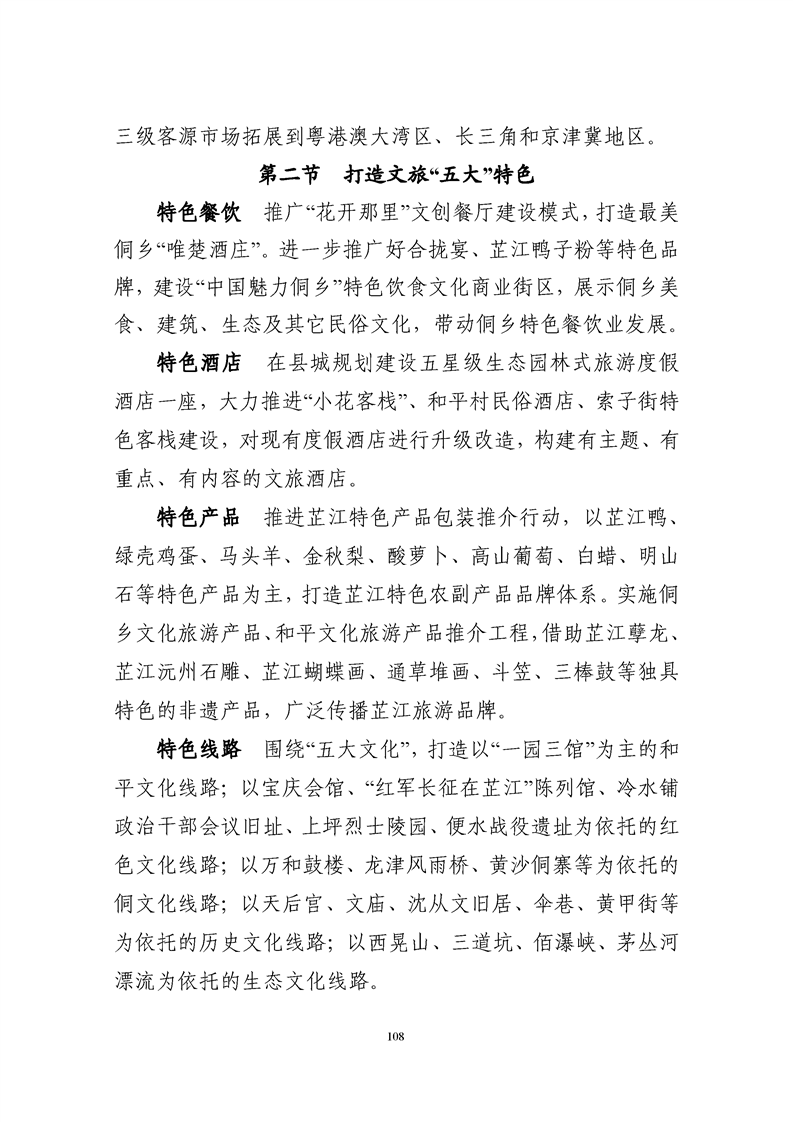 三级客源市场拓展到粤港澳大湾区、长三角和京津冀地区。

第二节　打造文旅“五大”特色

特色餐饮　推广“花开那里”文创餐厅建设模式，打造最美侗乡“唯楚酒庄”。进一步推广好合拢宴、芷江鸭子粉等特色品牌，建设“中国魅力侗乡”特色饮食文化商业街区，展示侗乡美食、建筑、生态及其它民俗文化，带动侗乡特色餐饮业发展。

特色酒店　在县城规划建设五星级生态园林式旅游度假酒店一座，大力推进“小花客栈”、和平村民俗酒店、索子街特色客栈建设，对现有度假酒店进行升级改造，构建有主题、有重点、有内容的文旅酒店。

特色产品　推进芷江特色产品包装推介行动，以芷江鸭、绿壳鸡蛋、马头羊、金秋梨、酸萝卜、高山葡萄、白蜡、明山石等特色产品为主，打造芷江特色农副产品品牌体系。实施侗乡文化旅游产品、和平文化旅游产品推介工程，借助芷江孽龙、芷江沅州石雕、芷江蝴蝶画、通草堆画、斗笠、三棒鼓等独具特色的非遗产品，广泛传播芷江旅游品牌。

特色线路　围绕“五大文化”，打造以“一园三馆”为主的和平文化线路；以宝庆会馆、“红军长征在芷江”陈列馆、冷水铺政治干部会议旧址、上坪烈士陵园、便水战役遗址为依托的红色文化线路；以万和鼓楼、龙津风雨桥、黄沙侗寨等为依托的侗文化线路；以天后宫、文庙、沈从文旧居、伞巷、黄甲街等为依托的历史文化线路；以西晃山、三道坑、佰瀑峡、茅丛河漂流为依托的生态文化线路。

108